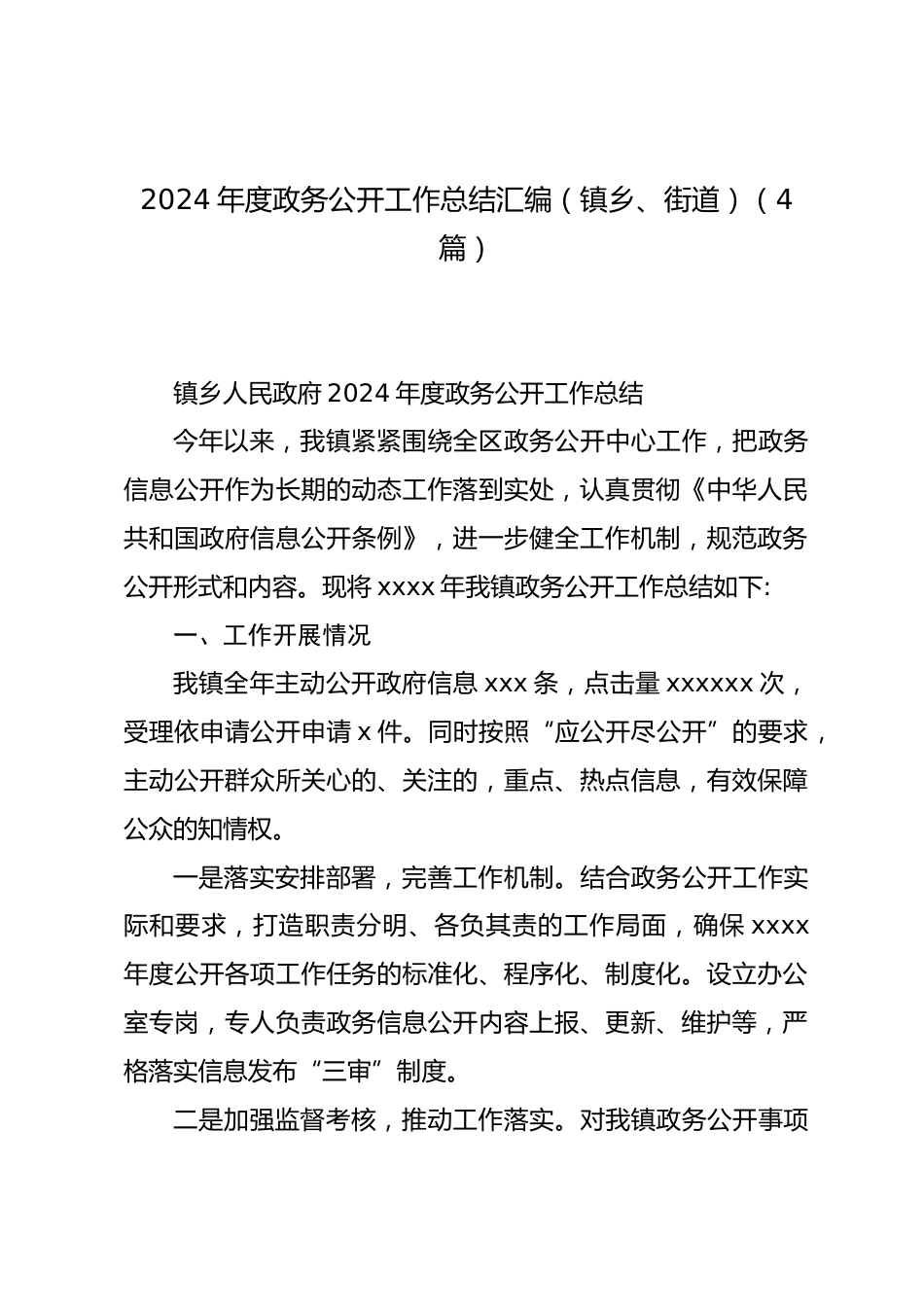 2024 年度政务公开工作总结汇编（镇乡、街道）（4 篇）

镇乡人民政府 2024 年度政务公开工作总结

今年以来，我镇紧紧围绕全区政务公开中心工作，把政务信息公开作为长期的动态工作落到实处，认真贯彻《中华人民共和国政府信息公开条例》，进一步健全工作机制，规范政务公开形式和内容。现将 xxxx 年我镇政务公开工作总结如下:

一、工作开展情况

我镇全年主动公开政府信息 xxx 条，点击量 xxxxxx 次，受理依申请公开申请 x 件。同时按照“应公开尽公开”的要求，主动公开群众所关心的、关注的，重点、热点信息，有效保障公众的知情权。

一是落实安排部署，完善工作机制。结合政务公开工作实际和要求，打造职责分明、各负其责的工作局面，确保 xxxx 年度公开各项工作任务的标准化、程序化、制度化。设立办公室专岗，专人负责政务信息公开内容上报、更新、维护等，严格落实信息发布“三审”制度。

二是加强监督考核，推动工作落实。对我镇政务公开事项